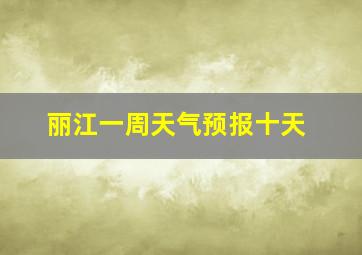 丽江一周天气预报十天